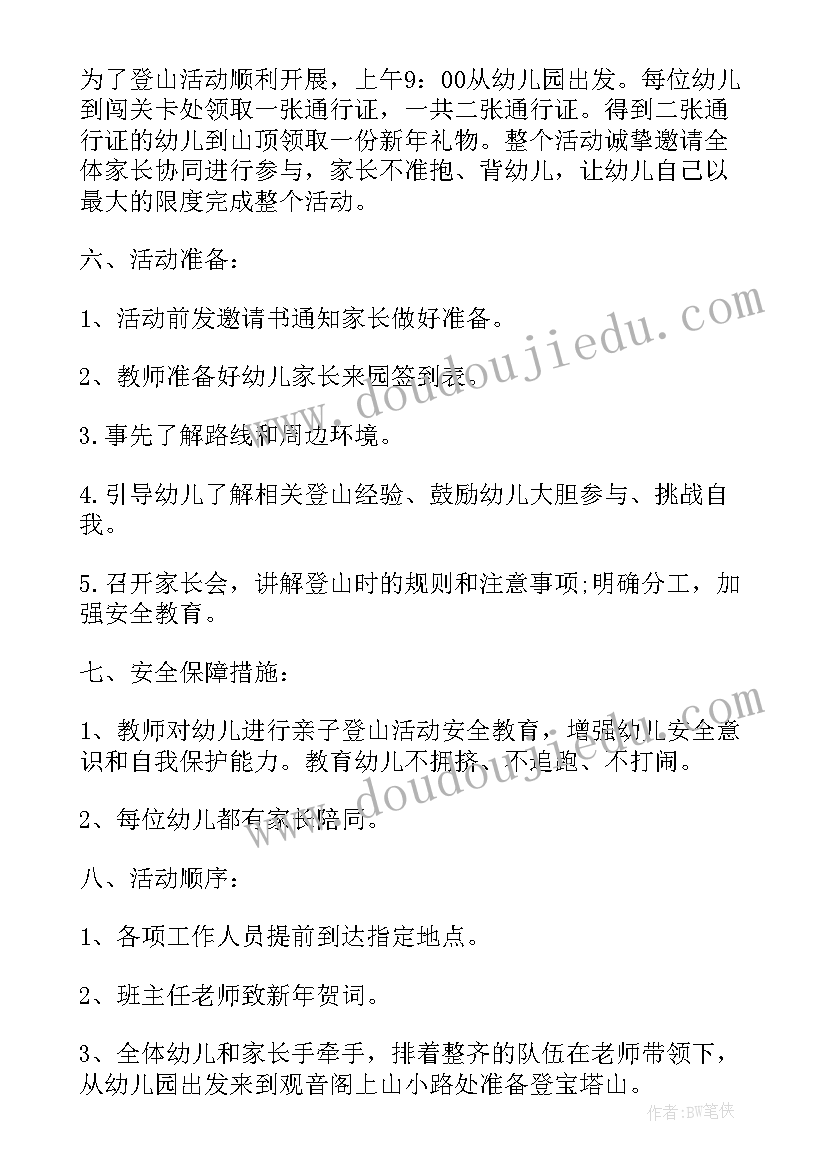 为了登山活动顺利开展，上午9：00从幼儿园出发。每位幼儿到闯关卡处领取一张通行证，一共二张通行证。得到二张通行证的幼儿到山顶领取一份新年礼物。整个活动诚挚邀请全体家长协同进行参与，家长不准抱、背幼儿，让幼儿自己以最大的限度完成整个活动。

六、活动准备：

1、活动前发邀请书通知家长做好准备。

2、教师准备好幼儿家长来园签到表。

3.事先了解路线和周边环境。

4.引导幼儿了解相关登山经验、鼓励幼儿大胆参与、挑战自我。

5.召开家长会，讲解登山时的规则和注意事项;明确分工，加强安全教育。

七、安全保障措施：

1、教师对幼儿进行亲子登山活动安全教育，增强幼儿安全意识和自我保护能力。教育幼儿不拥挤、不追跑、不打闹。

2、每位幼儿都有家长陪同。

八、活动顺序：

1、各项工作人员提前到达指定地点。

2、班主任老师致新年贺词。

3、全体幼儿和家长手牵手，排着整齐的队伍在老师带领下，从幼儿园出发来到观音阁上山小路处准备登宝塔山。

www.doudoujiedu.com

www.doudoujiedu.com

作者：BW笔侠